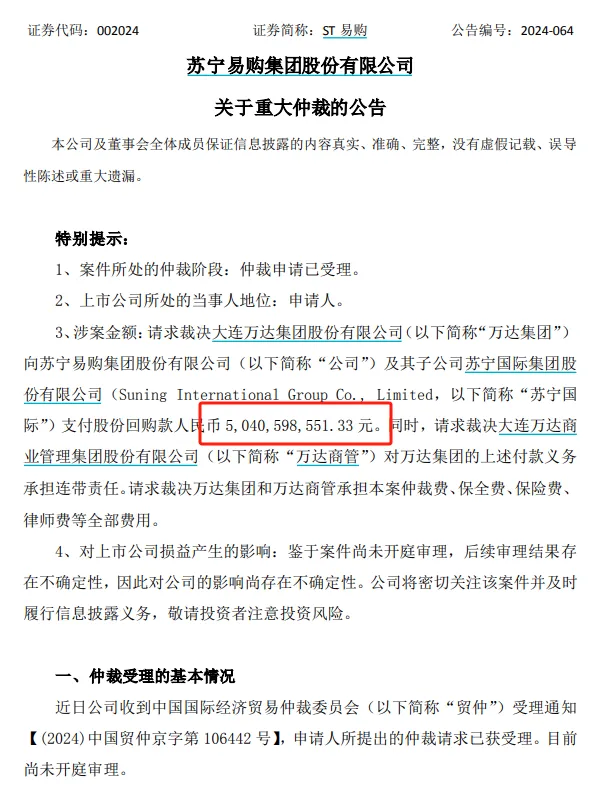 证券代码：002024　　证券简称：ST 易购　　公告编号：2024-064

苏宁易购集团股份有限公司

关于重大仲裁的公告

本公司及董事会全体成员保证信息披露的内容真实、准确、完整，没有虚假记载、误导性陈述或重大遗漏。

特别提示：

1、案件所处的仲裁阶段：仲裁申请已受理。

2、上市公司所处的当事人地位：申请人。

3、涉案金额：请求裁决大连万达集团股份有限公司（以下简称“万达集团”）向苏宁易购集团股份有限公司（以下简称“公司”）及其子公司苏宁国际集团股份有限公司（Suning International Group Co., Limited，以下简称“苏宁国际”）支付股份回购款人民币 5,040,598,551.33 元。同时，请求裁决大连万达商业管理集团股份有限公司（以下简称“万达商管”）对万达集团的上述付款义务承担连带责任。请求裁决万达集团和万达商管承担本案仲裁费、保全费、保险费、律师费等全部费用。

4、对上市公司损益产生的影响：鉴于案件尚未开庭审理，后续审理结果存在不确定性，因此对公司的影响尚存在不确定性。公司将密切关注该案件并及时履行信息披露义务，敬请投资者注意投资风险。

一、仲裁受理的基本情况

近日公司收到中国国际经济贸易仲裁委员会（以下简称“贸仲”）受理通知【(2024)中国贸仲京字第 106442 号】，申请人所提出的仲裁请求已获受理。目前尚未开庭审理。